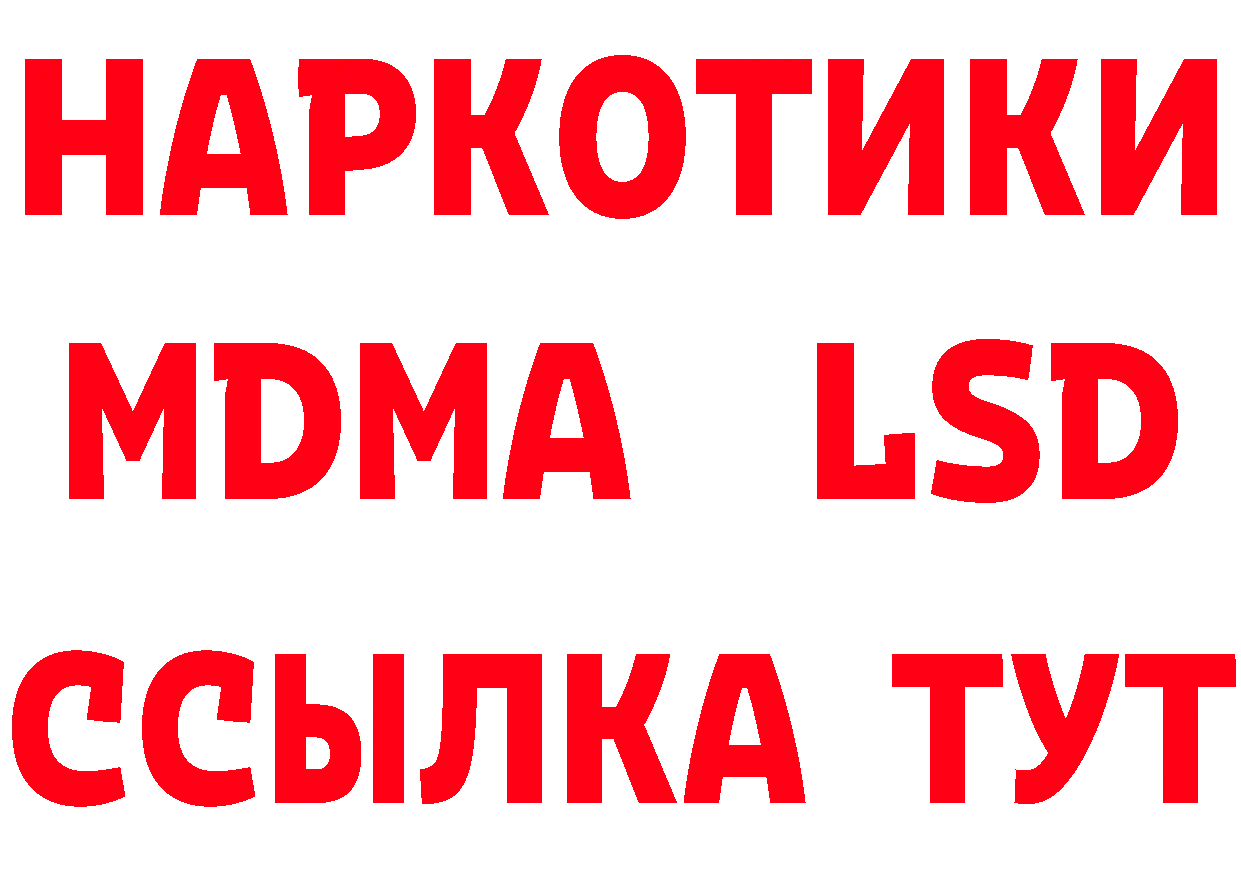 НАРКОТИКИ
MDMA LSD
ССЫЛКА ТУТ